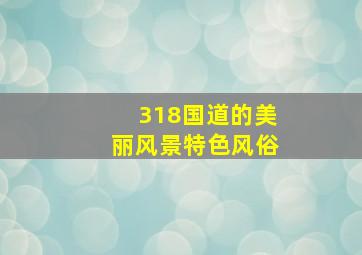 318国道的美丽风景特色风俗